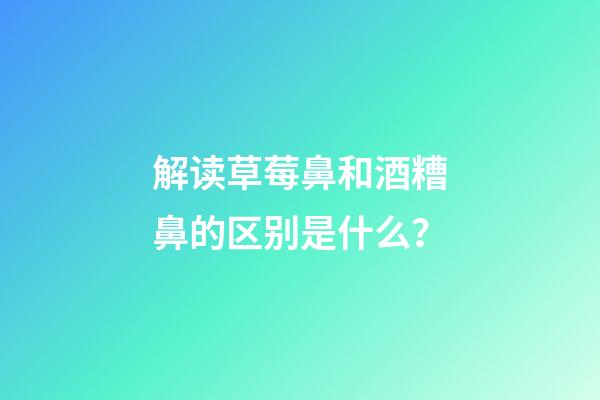 解读草莓鼻和酒糟鼻的区别是什么？